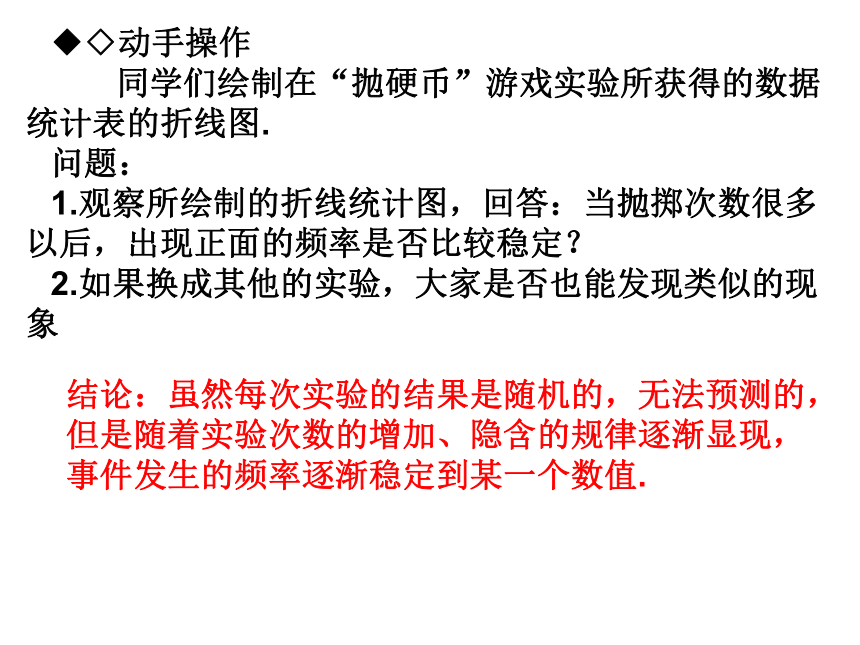 ◆◇动手操作

同学们绘制在“抛硬币”游戏实验所获得的数据统计表的折线图.

问题：

1.观察所绘制的折线统计图，回答：当抛掷次数很多以后，出现正面的频率是否比较稳定？

2.如果换成其他的实验，大家是否也能发现类似的现象

结论：虽然每次实验的结果是随机的，无法预测的，但是随着实验次数的增加、隐含的规律逐渐显现，事件发生的频率逐渐稳定到某一个数值.